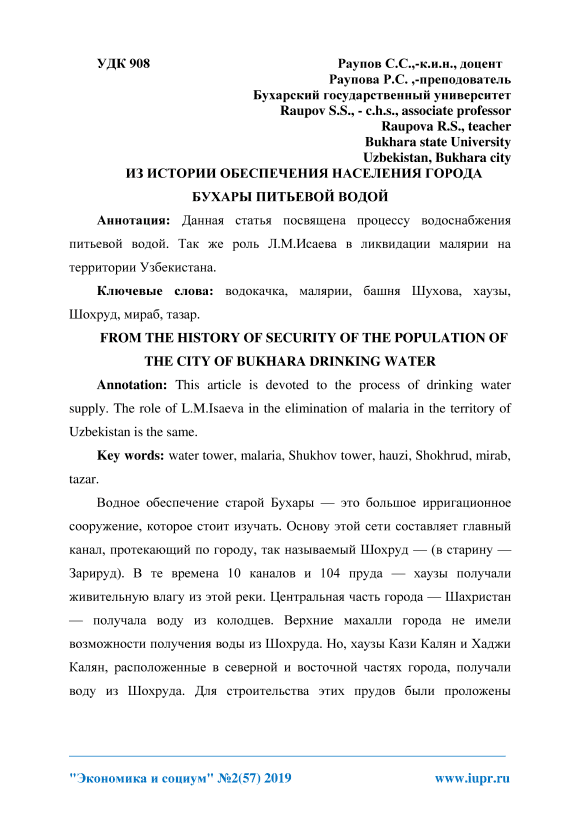 УДК 908

Раупов С.С.,-к.и.н., доцент
Раупова Р.С. ,-преподователь
Бухарский государственный университет
Raupov S.S., - c.h.s., associate professor
Raupova R.S., teacher
Bukhara state University
Uzbekistan, Bukhara city

ИЗ ИСТОРИИ ОБЕСПЕЧЕНИЯ НАСЕЛЕНИЯ ГОРОДА БУХАРЫ ПИТЬЕВОЙ ВОДОЙ

Аннотация: Данная статья посвящена процессу водоснабжения питьевой водой. Так же роль Л.М.Исаева в ликвидации малярии на территории Узбекистана.

Ключевые слова: водокачка, малярии, башня Шухова, хаузы, Шохруд, мираб, тазар.

FROM THE HISTORY OF SECURITY OF THE POPULATION OF THE CITY OF BUKHARA DRINKING WATER

Annotation: This article is devoted to the process of drinking water supply. The role of L.M.Isaeva in the elimination of malaria in the territory of Uzbekistan is the same.

Key words: water tower, malaria, Shukhov tower, hauzi, Shokhrud, mirab, tazar.

Водное обеспечение старой Бухары — это большое ирригационное сооружение, которое стоит изучать. Основу этой сети составляет главный канал, протекающий по городу, так называемый Шохруд — (в старину — Зарируд). В те времена 10 каналов и 104 пруда — хаузы получали живительную влагу из этой реки. Центральная часть города — Шахристан — получала воду из колодцев. Верхние махалли города не имели возможности получения воды из Шохруда. Но, хаузы Кази Калян и Хаджи Калян, расположенные в северной и восточной частях города, получали воду из Шохруда. Для строительства этих прудов были проложены

"Экономика и социум" №2(57) 2019
www.iupr.ru